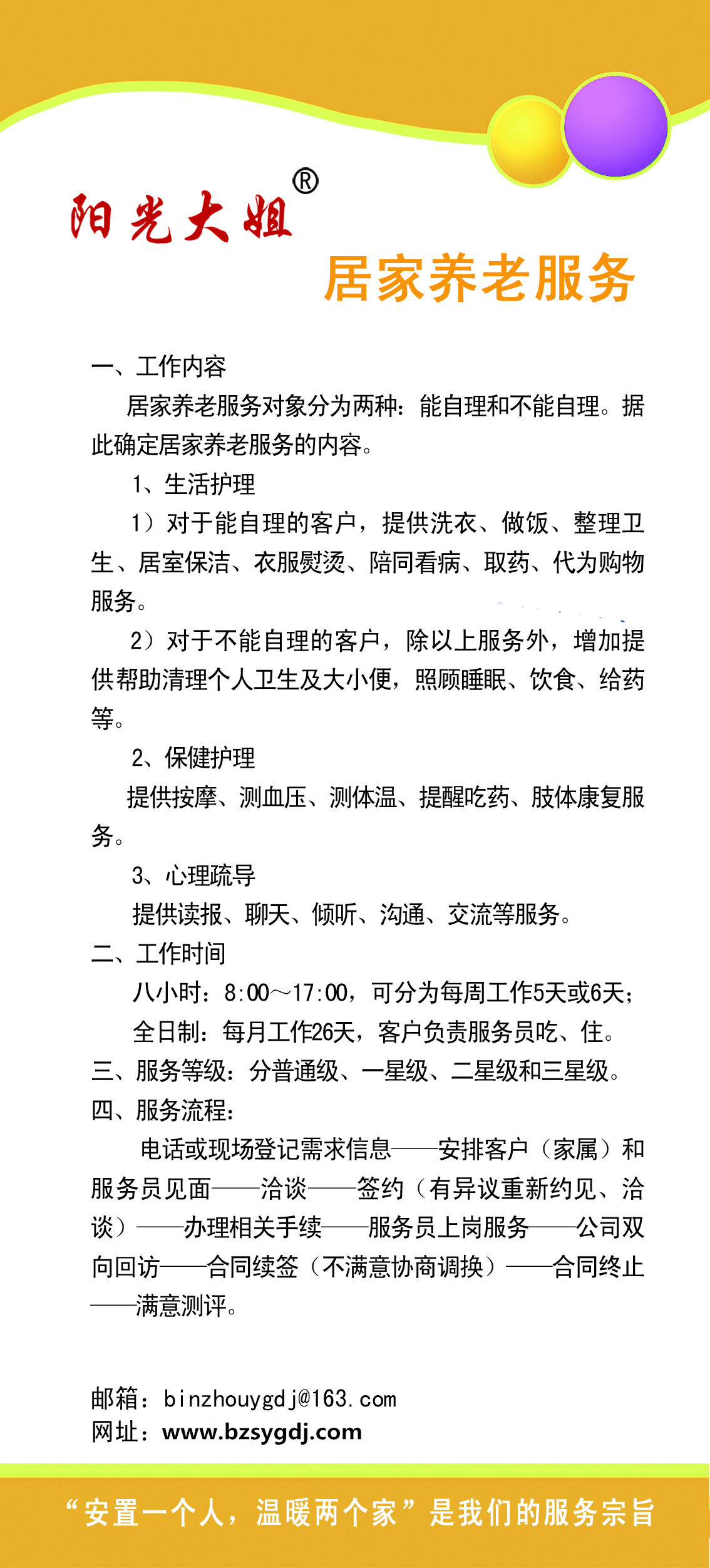 阳光大姐®

居家养老服务

一、工作内容

居家养老服务对象分为两种：能自理和不能自理。据此确定居家养老服务的内容。

1、生活护理

1）对于能自理的客户，提供洗衣、做饭、整理卫生、居室保洁、衣服熨烫、陪同看病、取药、代为购物服务。

2）对于不能自理的客户，除以上服务外，增加提供帮助清理个人卫生及大小便，照顾睡眠、饮食、给药等。

2、保健护理

提供按摩、测血压、测体温、提醒吃药、肢体康复服务。

3、心理疏导

提供读报、聊天、倾听、沟通、交流等服务。

二、工作时间

八小时：8:00～17:00，可分为每周工作5天或6天；

全日制：每月工作26天，客户负责服务员吃、住。

三、服务等级：分普通级、一星级、二星级和三星级。

四、服务流程：

电话或现场登记需求信息——安排客户（家属）和服务员见面——洽谈——签约（有异议重新约见、洽谈）——办理相关手续——服务员上岗服务——公司双向回访——合同续签（不满意协商调换）——合同终止——满意测评。

邮箱：binzhouygdj@163.com
网址：www.bzsygdj.com

“安置一个人，温暖两个家”是我们的服务宗旨